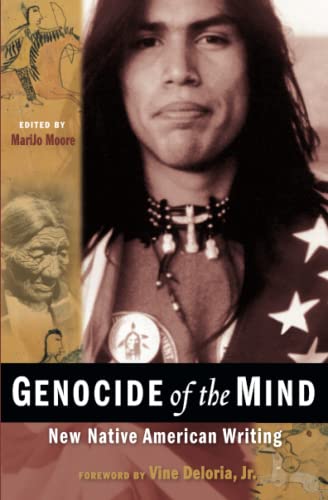 EDITED BY
MariJo Moore

GENOCIDE of the MIND

New Native American Writing

FOREWORD BY Vine Deloria, Jr.